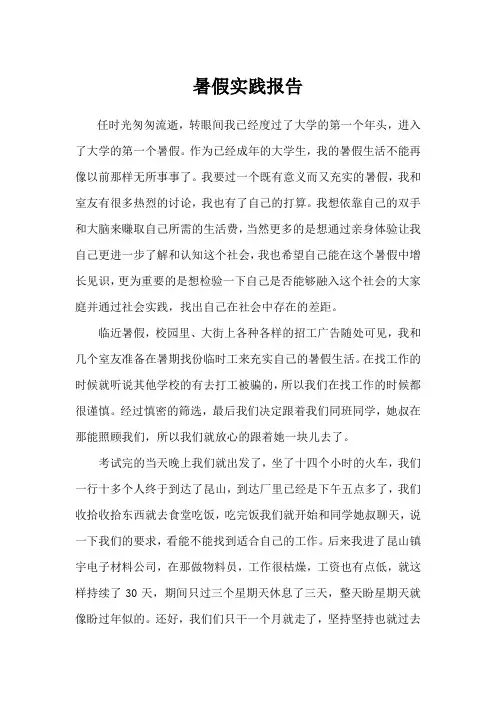 暑假实践报告

任时光匆匆流逝，转眼间我已经度过了大学的第一个年头，进入了大学的第一个暑假。作为已经成年的大学生，我的暑假生活不能再像以前那样无所事事了。我要过一个既有意义而又充实的暑假，我和室友有很多热烈的讨论，我也有了自己的打算。我想依靠自己的双手和大脑来赚取自己所需的生活费，当然更多的是想通过亲身体验让我自己更进一步了解和认知这个社会，我也希望自己能在这个暑假中增长见识，更为重要的是想检验一下自己是否能够融入这个社会的大家庭并通过社会实践，找出自己在社会中存在的差距。

临近暑假，校园里、大街上各种各样的招工广告随处可见，我和几个室友准备在暑期找份临时工来充实自己的暑假生活。在找工作的时候就听说其他学校的有去打工被骗的，所以我们在找工作的时候都很谨慎。经过慎密的筛选，最后我们决定跟着我们同班同学，她叔在那能照顾我们，所以我们就放心的跟着她一块儿去了。

考试完的当天晚上我们就出发了，坐了十四个小时的火车，我们一行十多个人终于到达了昆山，到达厂里已经是下午五点多了，我们收拾收拾东西就去食堂吃饭，吃完饭我们就开始和同学她叔聊天，说一下我们的要求，看能不能找到适合自己的工作。后来我进了昆山镇宇电子材料公司，在那做物料员，工作很枯燥，工资也有点低，就这样持续了 30 天，期间只过三个星期天休息了三天，整天盼星期天就像盼过年似的。还好，我们们只干一个月就走了，坚持坚持也就过去